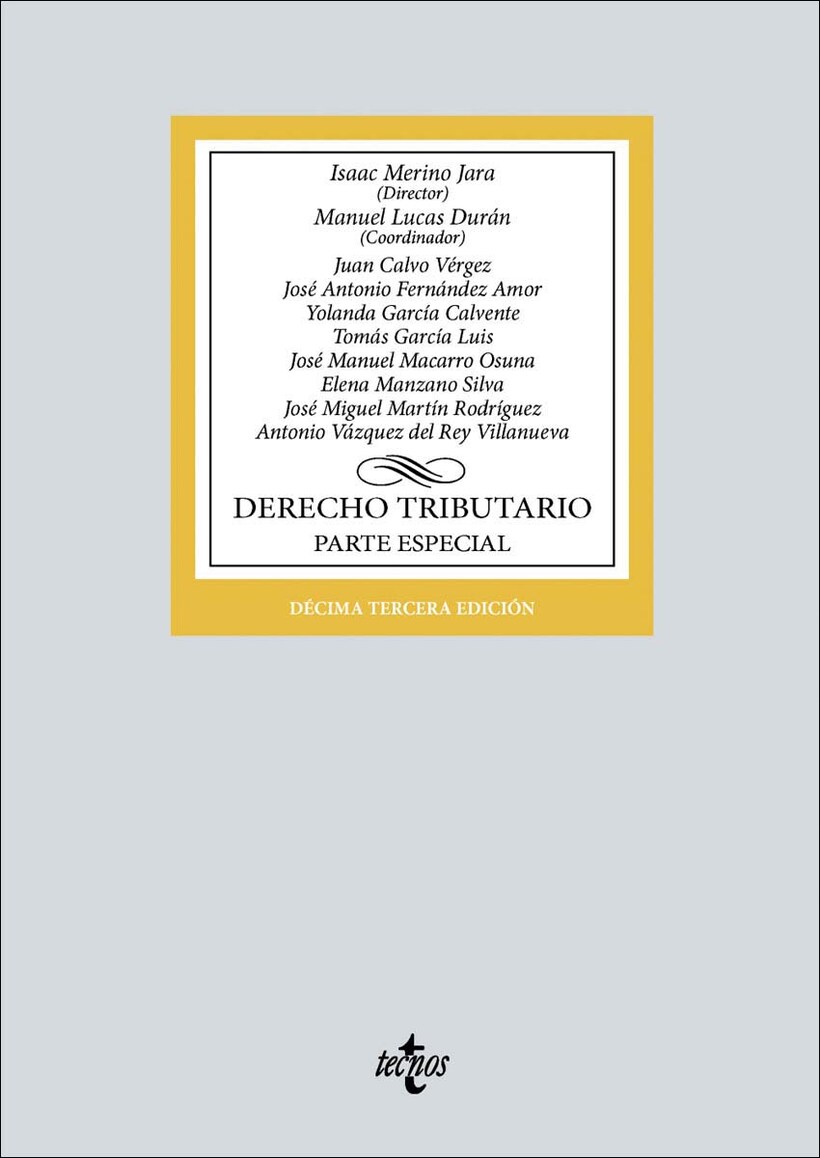 Isaac Merino Jara
(Director)
Manuel Lucas Durán
(Coordinador)
Juan Calvo Vérgez
José Antonio Fernández Amor
Yolanda García Calvente
Tomás García Luis
José Manuel Macarro Osuna
Elena Manzano Silva
José Miguel Martín Rodríguez
Antonio Vázquez del Rey Villanueva

DERECHO TRIBUTARIO
PARTE ESPECIAL

DÉCIMA TERCERA EDICIÓN

tecnos